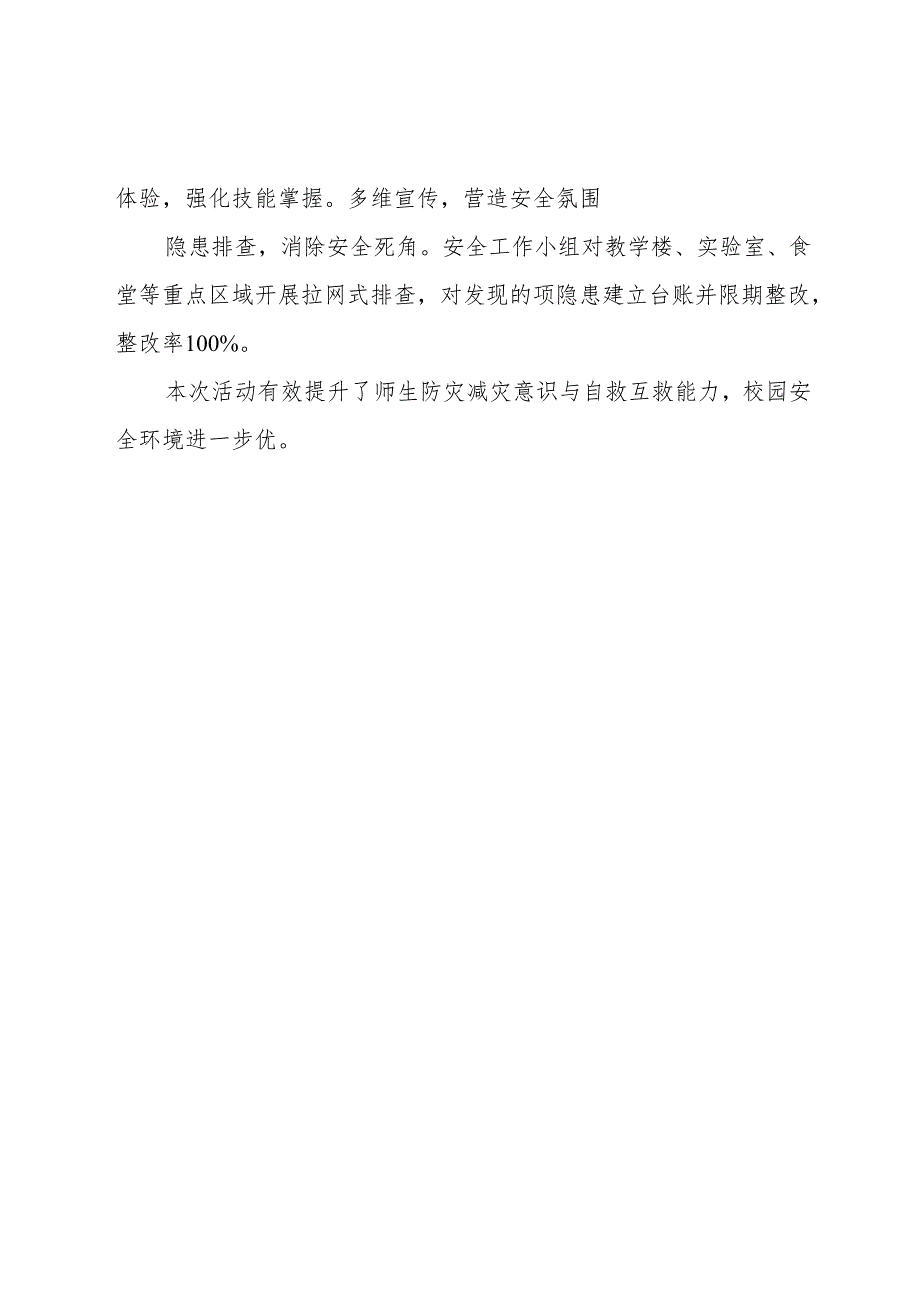 体验，强化技能掌握。多维宣传，营造安全氛围

隐患排查，消除安全死角。安全工作小组对教学楼、实验室、食堂等重点区域开展拉网式排查，对发现的项隐患建立台账并限期整改，整改率100%。

本次活动有效提升了师生防灾减灾意识与自救互救能力，校园安全环境进一步优。